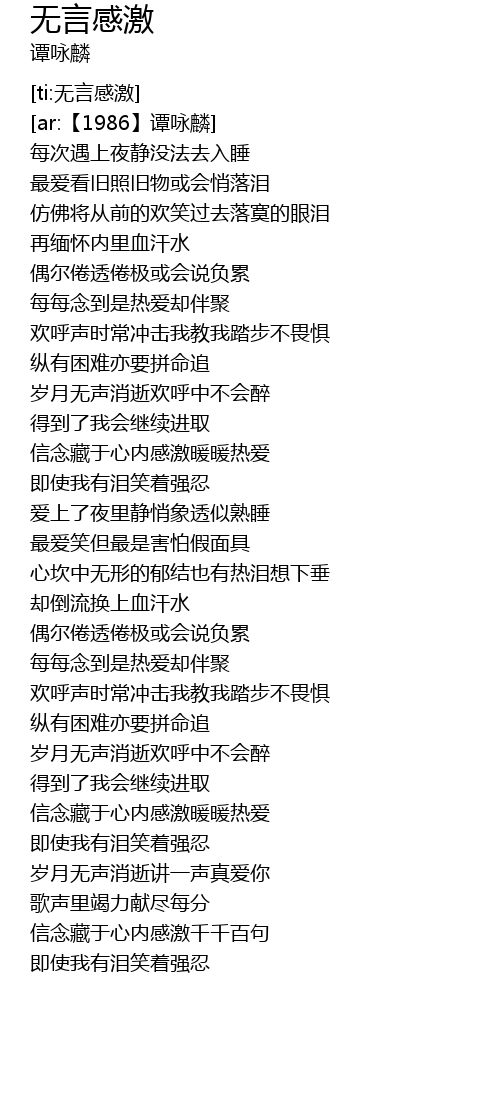 无言感激
谭咏麟

[ti:无言感激]
[ar:【1986】谭咏麟]
每次遇上夜静没法去入睡
最爱看旧照旧物或会悄落泪
仿佛将从前的欢笑过去落寞的眼泪
再缅怀内里血汗水
偶尔倦透倦极或会说负累
每每念到是热爱却伴聚
欢呼声时常冲击我教我踏步不畏惧
纵有困难亦要拼命追
岁月无声消逝欢呼中不会醉
得到了我会继续进取
信念藏于心内感激暖暖热爱
即使我有泪笑着强忍
爱上了夜里静悄象透似熟睡
最爱笑但最是害怕假面具
心坎中无形的郁结也有热泪想下垂
却倒流换上血汗水
偶尔倦透倦极或会说负累
每每念到是热爱却伴聚
欢呼声时常冲击我教我踏步不畏惧
纵有困难亦要拼命追
岁月无声消逝欢呼中不会醉
得到了我会继续进取
信念藏于心内感激暖暖热爱
即使我有泪笑着强忍
岁月无声消逝讲一声真爱你
歌声里竭力献尽每分
信念藏于心内感激千千百句
即使我有泪笑着强忍